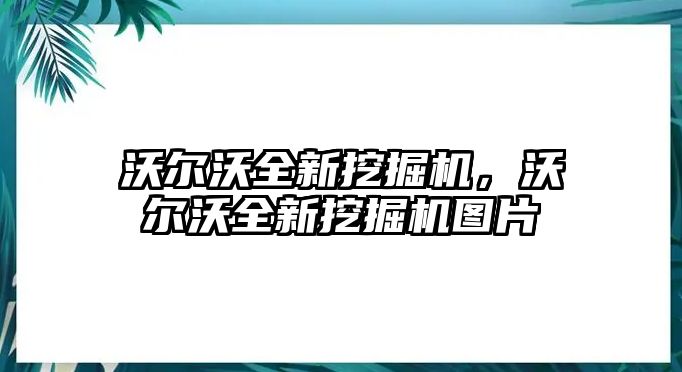 沃尔沃全新挖掘机，沃尔沃全新挖掘机图片